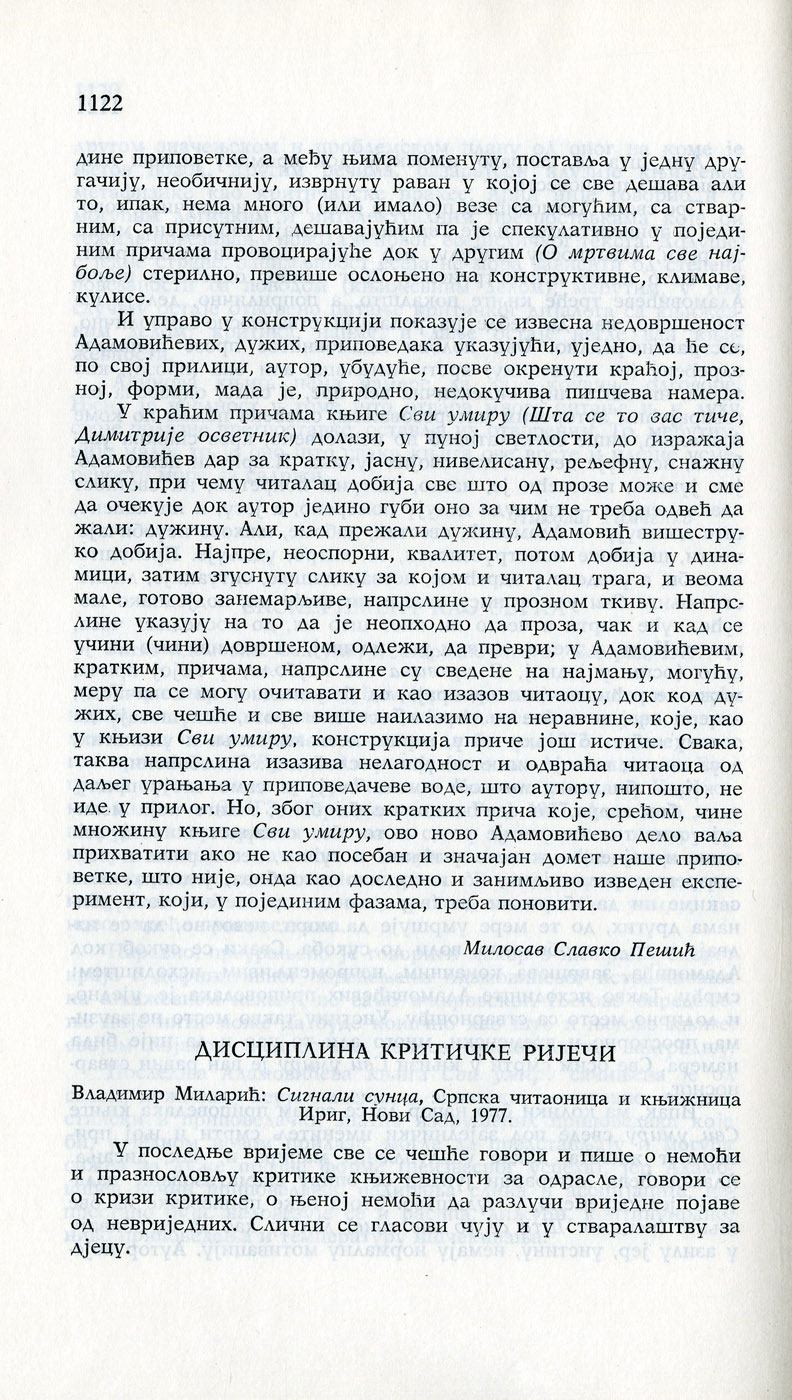 1122

дине приповетке, а међу њима поменуту, поставља у једну другачију, необичнију, изврнуту раван у којој се све дешава али то, ипак, нема много (или имало) везе са могућим, са стварним, са присутним, дешавајућим па је спекулативно у појединим причама провоцирајуће док у другим (О мртвима све најбоље) стерилно, превише ослоњено на конструктивне, климаве, кулисе.

И управо у конструкцији показује се извесна недовршеност Адамовићевих, дужих, приповедака указујући, уједно, да ће се, по свој прилици, аутор, убудуће, посве окренути краћој, прозној, форми, мада је, природно, недокучива пишчева намера.

У краћим причама књиге Сви умиру (Шта се то вас тиче, Димитрије осветник) долази, у пуној светлости, до изражаја Адамовићев дар за кратку, јасну, нивелисану, рељефну, снажну слику, при чему читалац добија све што од прозе може и сме да очекује док аутор једино губи оно за чим не треба одвећ да жали: дужину. Али, кад прежали дужину, Адамовић вишеструко добија. Најпре, неоспорни, квалитет, потом добија у динамици, затим згуснуту слику за којом и читалац трага, и веома мале, готово занемарљиве, напрслине у прозном ткиву. Напрслине указују на то да је неопходно да проза, чак и кад се учини (чини) довршеном, одлежи, да преври; у Адамовићевим, кратким, причама, напрслине су сведене на најмању, могућу, меру па се могу очитавати и као изазов читаоцу, док код дужих, све чешће и све више наилазимо на неравнине, које, као у књизи Сви умиру, конструкција приче још истиче. Свака, таква напрслина изазива нелагодност и одвраћа читаоца од даљег урањања у приповедачеве воде, што аутору, нипошто, не иде у прилог. Но, због оних кратких прича које, срећом, чине множину књиге Сви умиру, ово ново Адамовићево дело ваља прихватити ако не као посебан и значајан домет наше приповетке, што није, онда као доследно и занимљиво изведен експеримент, који, у појединим фазама, треба поновити.

Милосав Славко Пешић

ДИСЦИПЛИНА КРИТИЧКЕ РИЈЕЧИ

Владимир Миларић: Сигнали сунца, Српска читаоница и књижница Ириг, Нови Сад, 1977.

У последње вријеме све се чешће говори и пише о немоћи и празнословљу критике књижевности за одрасле, говори се о кризи критике, о њеној немоћи да разлучи вриједне појаве од невриједних. Слични се гласови чују и у стваралаштву за дјецу.